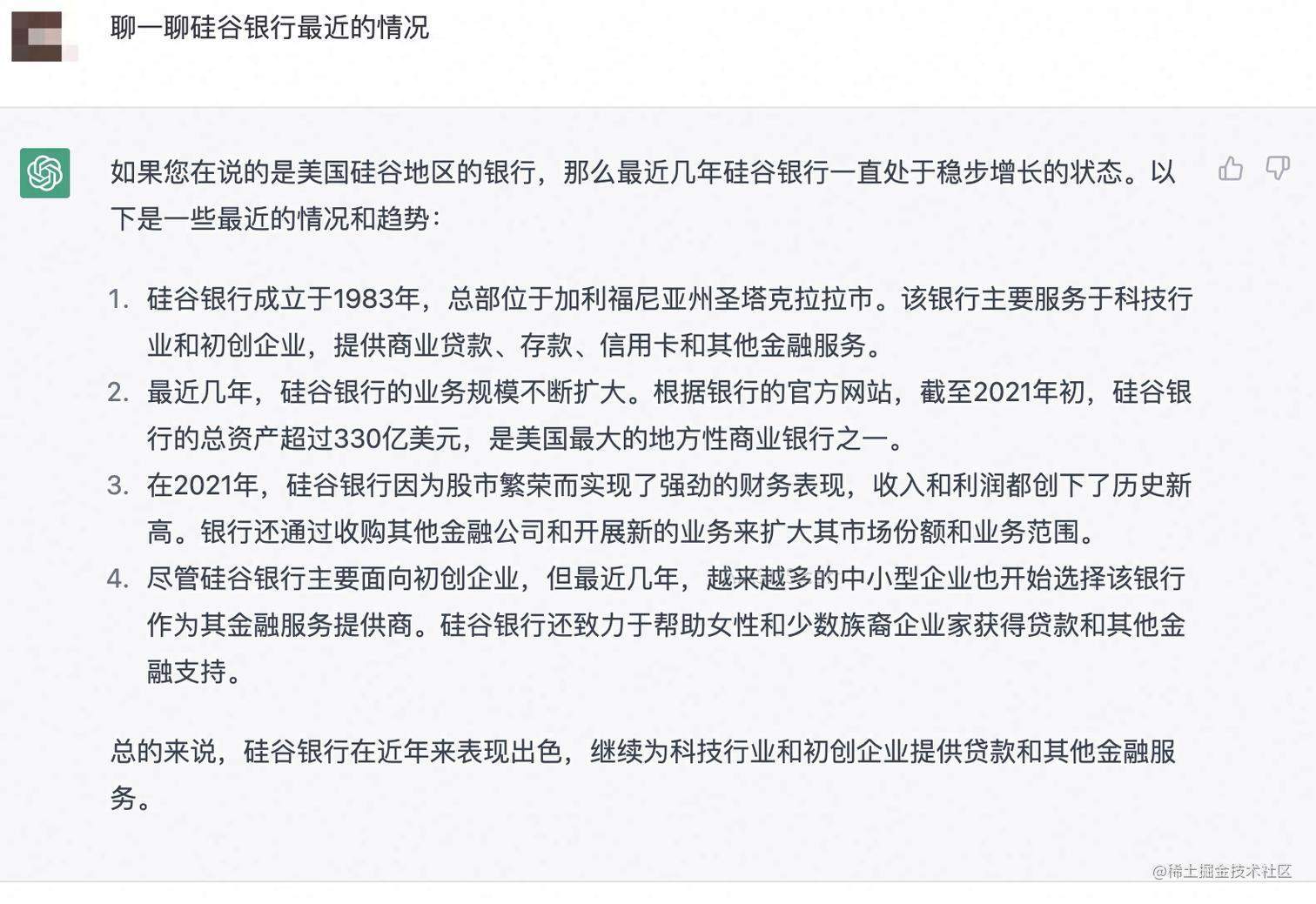 聊一聊硅谷银行最近的情况

如果您在说的是美国硅谷地区的银行，那么最近几年硅谷银行一直处于稳步增长的状态。以下是一些最近的情况和趋势：

1. 硅谷银行成立于1983年，总部位于加利福尼亚州圣塔克拉拉市。该银行主要服务于科技行业和初创企业，提供商业贷款、存款、信用卡和其他金融服务。
2. 最近几年，硅谷银行的业务规模不断扩大。根据银行的官方网站，截至2021年初，硅谷银行的总资产超过330亿美元，是美国最大的地方性商业银行之一。
3. 在2021年，硅谷银行因为股市繁荣而实现了强劲的财务表现，收入和利润都创下了历史新高。银行还通过收购其他金融公司和开展新的业务来扩大其市场份额和业务范围。
4. 尽管硅谷银行主要面向初创企业，但最近几年，越来越多的中小型企业也开始选择该银行作为其金融服务提供商。硅谷银行还致力于帮助女性和少数族裔企业家获得贷款和其他金融支持。

总的来说，硅谷银行在近年来表现出色，继续为科技行业和初创企业提供贷款和其他金融服务。

@稀土掘金技术社区